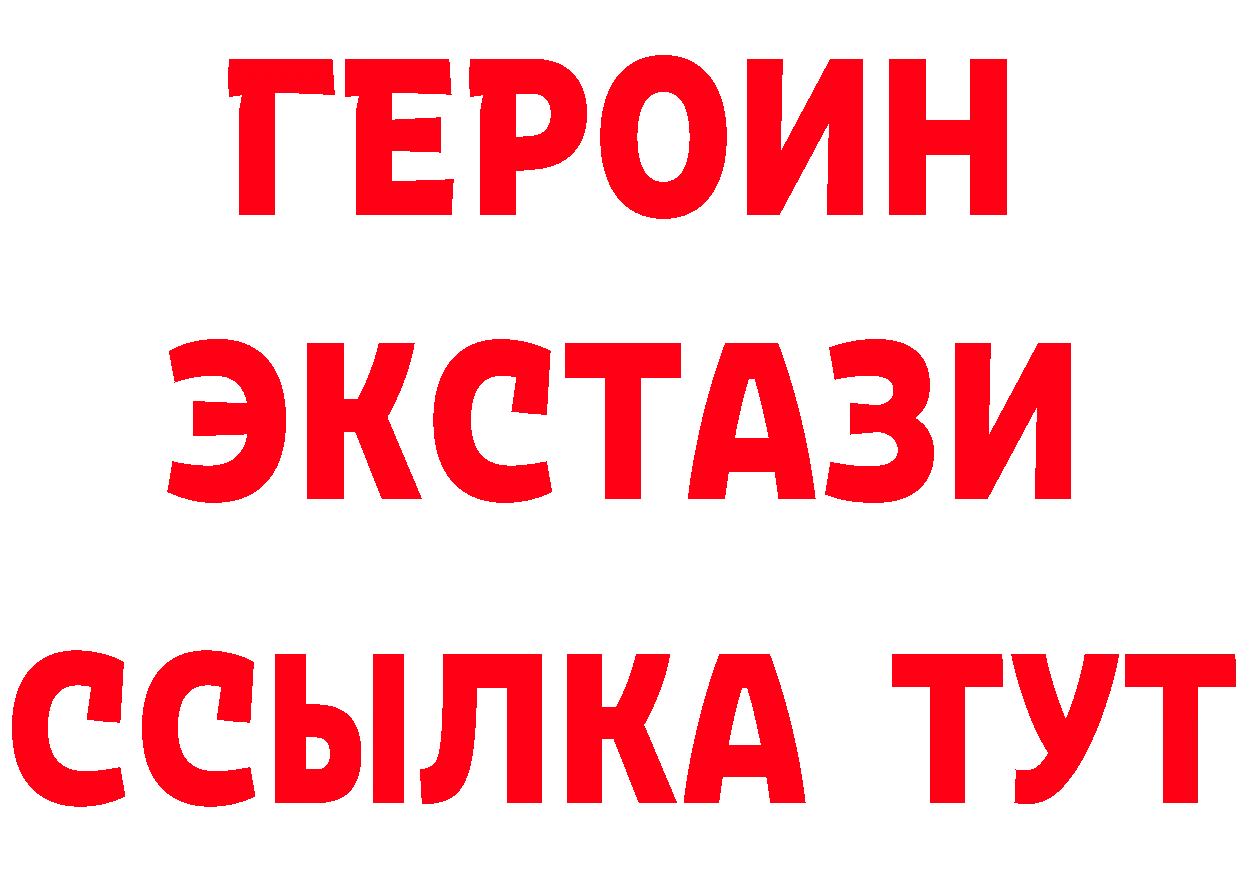 ГЕРОИН
ЭКСТАЗИ
ССЫЛКА ТУТ